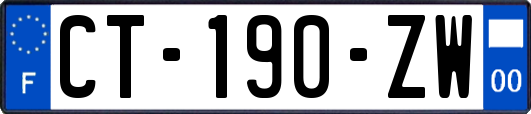 F
CT-190-ZW
00